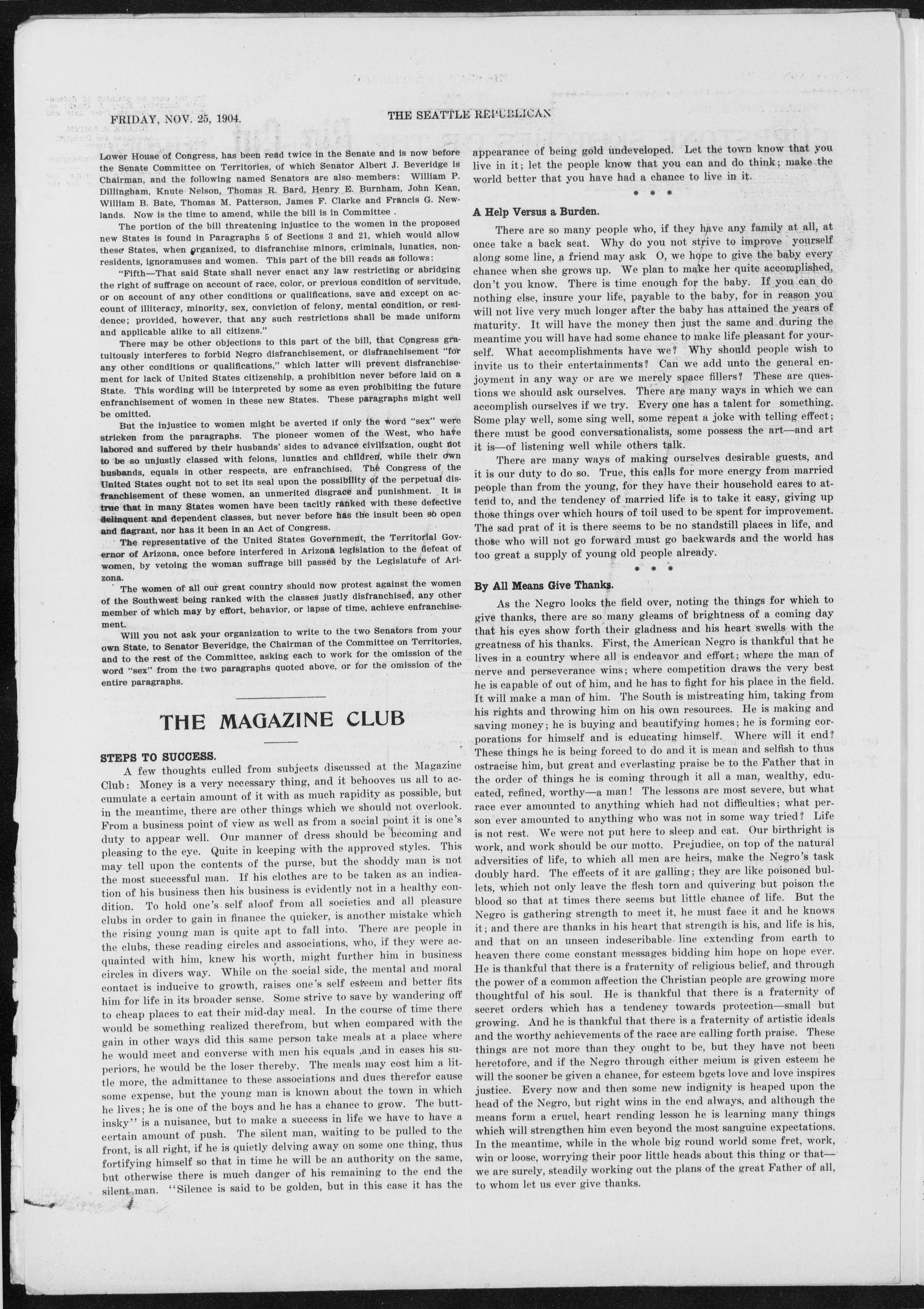 FRIDAY, NOV. 25, 1904.

THE SEATTLE REPUBLICAN

Lower House of Congress, has been read twice in the Senate and is now before the Senate Committee on Territories, of which Senator Albert J. Beveridge is Chairman, and the following named Senators are also members: William P. Dillingham, Knute Nelson, Thomas R. Bard, Henry E. Burnham, John Kean, William B. Bate, Thomas M. Patterson, James F. Clarke and Francis G. Newlands. Now is the time to amend, while the bill is in Committee .

The portion of the bill threatening injustice to the women in the proposed new States is found in Paragraphs 5 of Sections 3 and 21, which would allow these States, when organized, to disfranchise minors, criminals, lunatics, nonresidents, ignoramuses and women. This part of the bill reads as follows:

"Fifth—That said State shall never enact any law restricting or abridging the right of suffrage on account of race, color, or previous condition of servitude, or on account of any other conditions or qualifications, save and except on account of illiteracy, minority, sex, conviction of felony, mental condition, or residence; provided, however, that any such restrictions shall be made uniform and applicable alike to all citizens."

There may be other objections to this part of the bill, that Congress gratuitously interferes to forbid Negro disfranchisement, or disfranchisement "for any other conditions or qualifications," which latter will prevent disfranchisement for lack of United States citizenship, a prohibition never before laid on a State. This wording will be interpreted by some as even prohibiting the future enfranchisement of women in these new States. These paragraphs might well be omitted.

But the injustice to women might be averted if only the word "sex" were stricken from the paragraphs. The pioneer women of the West, who have labored and suffered by their husbands' sides to advance civilization, ought not to be so unjustly classed with felons, lunatics and children, while their own husbands, equals in other respects, are enfranchised. The Congress of the United States ought not to set its seal upon the possibility of the perpetual disfranchisement of these women, an unmerited disgrace and punishment. It is true that in many States women have been tacitly ranked with these defective delinquent and dependent classes, but never before has the insult been so open and flagrant, nor has it been in an Act of Congress.

The representative of the United States Government, the Territorial Governor of Arizona, once before interfered in Arizona legislation to the defeat of women, by vetoing the woman suffrage bill passed by the Legislature of Arizona.

The women of all our great country should now protest against the women of the Southwest being ranked with the classes justly disfranchised, any other member of which may by effort, behavior, or lapse of time, achieve enfranchisement.

Will you not ask your organization to write to the two Senators from your own State, to Senator Beveridge, the Chairman of the Committee on Territories, and to the rest of the Committee, asking each to work for the omission of the word "sex" from the two paragraphs quoted above, or for the omission of the entire paragraphs.

THE MAGAZINE CLUB

STEPS TO SUCCESS.

A few thoughts culled from subjects discussed at the Magazine Club: Money is a very necessary thing, and it behooves us all to accumulate a certain amount of it with as much rapidity as possible, but in the meantime, there are other things which we should not overlook. From a business point of view as well as from a social point it is one's duty to appear well. Our manner of dress should be becoming and pleasing to the eye. Quite in keeping with the approved styles. This may tell upon the contents of the purse, but the shoddy man is not the most successful man. If his clothes are to be taken as an indication of his business then his business is evidently not in a healthy condition. To hold one's self aloof from all societies and all pleasure clubs in order to gain in finance the quicker, is another mistake which the rising young man is quite apt to fall into. There are people in the clubs, these reading circles and associations, who, if they were acquainted with him, knew his worth, might further him in business circles in divers way. While on the social side, the mental and moral contact is inducive to growth, raises one's self esteem and better fits him for life in its broader sense. Some strive to save by wandering off to cheap places to eat their mid-day meal. In the course of time there would be something realized therefrom, but when compared with the gain in other ways did this same person take meals at a place where he would meet and converse with men his equals ,and in cases his superiors, he would be the loser thereby. The meals may cost him a little more, the admittance to these associations and dues therefor cause some expense, but the young man is known about the town in which he lives; he is one of the boys and he has a chance to grow. The buttinsky'' is a nuisance, but to make a success in life we have to have a certain amount of push. The silent man, waiting to be pulled to the front, is all right, if he is quietly delving away on some one thing, thus fortifying himself so that in time he will be an authority on the same, but otherwise there is much danger of his remaining to the end the silent man. ''Silence is said to be golden, but in this case it has the appearance of being gold undeveloped. Let the town know that you live in it; let the people know that you can and do think; make the world better that you have had a chance to live in it.

* * *

A Help Versus a Burden.

There are so many people who, if they have any family at all, at once take a back seat. Why do you not strive to improve yourself along some line, a friend may ask O, we hope to give the baby every chance when she grows up. We plan to make her quite accomplished, don't you know. There is time enough for the baby. If you can do nothing else, insure your life, payable to the baby, for in reason you will not live very much longer after the baby has attained the years of maturity. It will have the money then just the same and during the meantime you will have had some chance to make life pleasant for yourself. What accomplishments have we? Why should people wish to invite us to their entertainments? Can we add unto the general enjoyment in any way or are we merely space fillers? These are questions we should ask ourselves. There are many ways in which we can accomplish ourselves if we try. Every one has a talent for something. Some play well, some sing well, some repeat a joke with telling effect; there must be good conversationalists, some possess the art—and art it is—of listening well while others talk.

There are many ways of making ourselves desirable guests, and it is our duty to do so. True, this calls for more energy from married people than from the young, for they have their household cares to attend to, and the tendency of married life is to take it easy, giving up those things over which hours of toil used to be spent for improvement. The sad prat of it is there seems to be no standstill places in life, and those who will not go forward must go backwards and the world has too great a supply of young old people already.

* * *

By All Means Give Thanks.

As the Negro looks the field over, noting the things for which to give thanks, there are so many gleams of brightness of a coming day that his eyes show forth their gladness and his heart swells with the greatness of his thanks. First, the American Negro is thankful that he lives in a country where all is endeavor and effort; where the man of nerve and perseverance wins; where competition draws the very best he is capable of out of him, and he has to fight for his place in the field. It will make a man of him. The South is mistreating him, taking from his rights and throwing him on his own resources. He is making and saving money; he is buying and beautifying homes; he is forming corporations for himself and is educating himself. Where will it end? These things he is being forced to do and it is mean and selfish to thus ostracise him, but great and everlasting praise be to the Father that in the order of things he is coming through it all a man, wealthy, educated, refined, worthy—a man! The lessons are most severe, but what race ever amounted to anything which had not difficulties; what person ever amounted to anything who was not in some way tried? Life is not rest. We were not put here to sleep and eat. Our birthright is work, and work should be our motto. Prejudice, on top of the natural adversities of life, to which all men are heirs, make the Negro's task doubly hard. The effects of it are galling; they are like poisoned bullets, which not only leave the flesh torn and quivering but poison the blood so that at times there seems but little chance of life. But the Negro is gathering strength to meet it, he must face it and he knows it; and there are thanks in his heart that strength is his, and life is his, and that on an unseen indescribable line extending from earth to heaven there come constant messages bidding him hope on hope ever. He is thankful that there is a fraternity of religious belief, and through the power of a common affection the Christian people are growing more thoughtful of his soul. He is thankful that there is a fraternity of secret orders which has a tendency towards protection—small but growing. And he is thankful that there is a fraternity of artistic ideals and the worthy achievements of the race are calling forth praise. These things are not more than they ought to be, but they have not been heretofore, and if the Negro through either meium is given esteem he will the sooner be given a chance, for esteem bgets love and love inspires justice. Every now and then some new indignity is heaped upon the head of the Negro, but right wins in the end always, and although the means form a cruel, heart rending lesson he is learning many things which will strengthen him even beyond the most sanguine expectations. In the meantime, while in the whole big round world some fret, work, win or loose, worrying their poor little heads about this thing or that—we are surely, steadily working out the plans of the great Father of all, to whom let us ever give thanks.